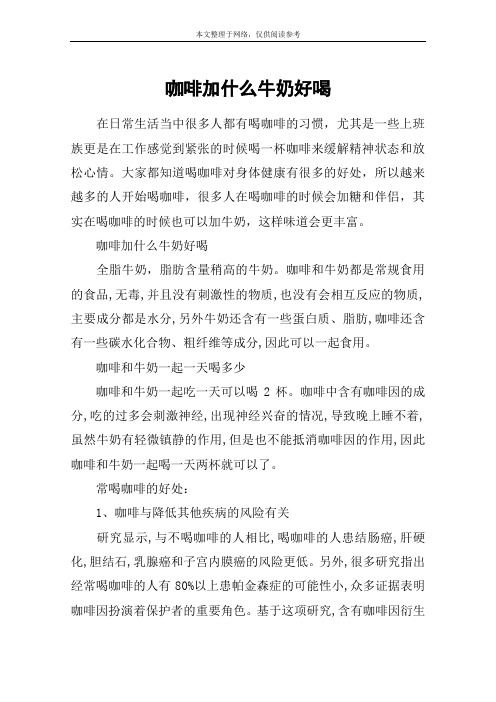 本文整理于网络，仅供阅读参考

咖啡加什么牛奶好喝

在日常生活当中很多人都有喝咖啡的习惯，尤其是一些上班族更是在工作感觉到紧张的时候喝一杯咖啡来缓解精神状态和放松心情。大家都知道喝咖啡对身体健康有很多的好处，所以越来越多的人开始喝咖啡，很多人在喝咖啡的时候会加糖和伴侣，其实在喝咖啡的时候也可以加牛奶，这样味道会更丰富。

咖啡加什么牛奶好喝

全脂牛奶，脂肪含量稍高的牛奶。咖啡和牛奶都是常规食用的食品，无毒，并且没有刺激性的物质，也没有会相互反应的物质，主要成分都是水分，另外牛奶还含有一些蛋白质、脂肪，咖啡还含有一些碳水化合物、粗纤维等成分，因此可以一起食用。

咖啡和牛奶一起一天喝多少

咖啡和牛奶一起吃一天可以喝 2 杯。咖啡中含有咖啡因的成分，吃的过多会刺激神经，出现神经兴奋的情况，导致晚上睡不着，虽然牛奶有轻微镇静的作用，但是也不能抵消咖啡因的作用，因此咖啡和牛奶一起喝一天两杯就可以了。

常喝咖啡的好处：

1、咖啡与降低其他疾病的风险有关

研究显示，与不喝咖啡的人相比，喝咖啡的人患结肠癌，肝硬化，胆结石，乳腺癌和子宫内膜癌的风险更低。另外，很多研究指出经常喝咖啡的人有 80%以上患帕金森症的可能性小，众多证据表明咖啡因扮演着保护者的重要角色。基于这项研究，含有咖啡因衍生